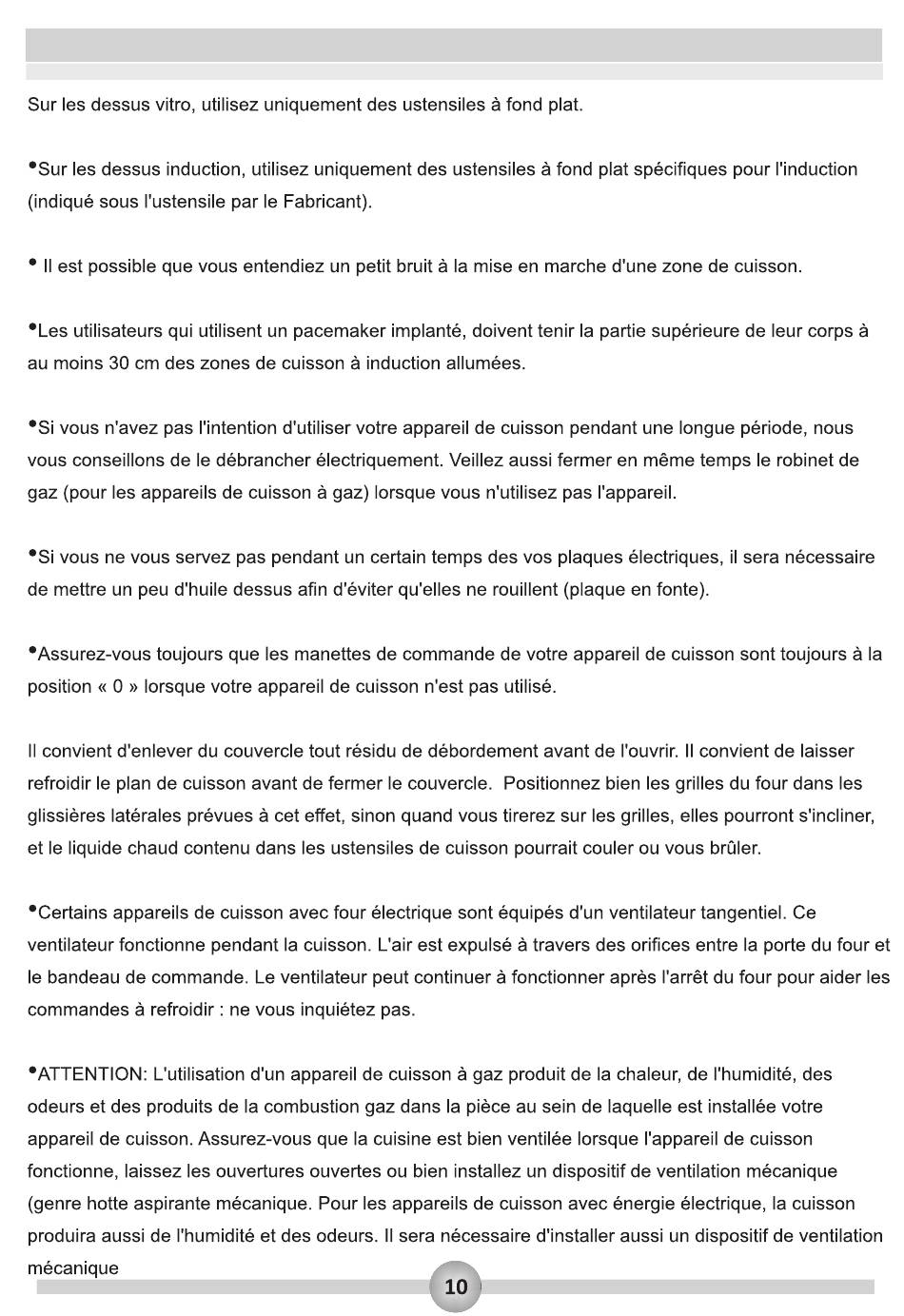 Sur les dessus vitro, utilisez uniquement des ustensiles à fond plat.

•Sur les dessus induction, utilisez uniquement des ustensiles à fond plat spécifiques pour l'induction (indiqué sous l'ustensile par le Fabricant).

• Il est possible que vous entendiez un petit bruit à la mise en marche d'une zone de cuisson.

•Les utilisateurs qui utilisent un pacemaker implanté, doivent tenir la partie supérieure de leur corps à au moins 30 cm des zones de cuisson à induction allumées.

•Si vous n'avez pas l'intention d'utiliser votre appareil de cuisson pendant une longue période, nous vous conseillons de le débrancher électriquement. Veillez aussi fermer en même temps le robinet de gaz (pour les appareils de cuisson à gaz) lorsque vous n'utilisez pas l'appareil.

•Si vous ne vous servez pas pendant un certain temps des vos plaques électriques, il sera nécessaire de mettre un peu d'huile dessus afin d'éviter qu'elles ne rouillent (plaque en fonte).

•Assurez-vous toujours que les manettes de commande de votre appareil de cuisson sont toujours à la position « 0 » lorsque votre appareil de cuisson n'est pas utilisé.

Il convient d'enlever du couvercle tout résidu de débordement avant de l'ouvrir. Il convient de laisser refroidir le plan de cuisson avant de fermer le couvercle. Positionnez bien les grilles du four dans les glissières latérales prévues à cet effet, sinon quand vous tirerez sur les grilles, elles pourront s'incliner, et le liquide chaud contenu dans les ustensiles de cuisson pourrait couler ou vous brûler.

•Certains appareils de cuisson avec four électrique sont équipés d'un ventilateur tangentiel. Ce ventilateur fonctionne pendant la cuisson. L'air est expulsé à travers des orifices entre la porte du four et le bandeau de commande. Le ventilateur peut continuer à fonctionner après l'arrêt du four pour aider les commandes à refroidir : ne vous inquiétez pas.

•ATTENTION: L'utilisation d'un appareil de cuisson à gaz produit de la chaleur, de l'humidité, des odeurs et des produits de la combustion gaz dans la pièce au sein de laquelle est installée votre appareil de cuisson. Assurez-vous que la cuisine est bien ventilée lorsque l'appareil de cuisson fonctionne, laissez les ouvertures ouvertes ou bien installez un dispositif de ventilation mécanique (genre hotte aspirante mécanique. Pour les appareils de cuisson avec énergie électrique, la cuisson produira aussi de l'humidité et des odeurs. Il sera nécessaire d'installer aussi un dispositif de ventilation mécanique

10